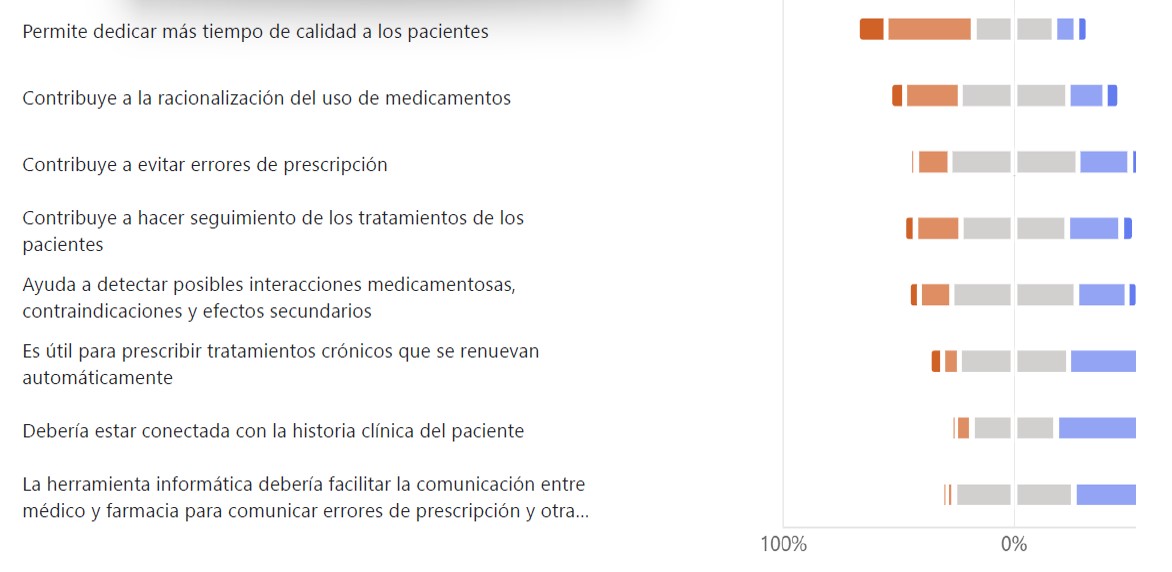 Permite dedicar más tiempo de calidad a los pacientes

Contribuye a la racionalización del uso de medicamentos

Contribuye a evitar errores de prescripción

Contribuye a hacer seguimiento de los tratamientos de los pacientes

Ayuda a detectar posibles interacciones medicamentosas, contraindicaciones y efectos secundarios

Es útil para prescribir tratamientos crónicos que se renuevan automáticamente

Debería estar conectada con la historia clínica del paciente

La herramienta informática debería facilitar la comunicación entre médico y farmacia para comunicar errores de prescripción y otra...

100%

0%